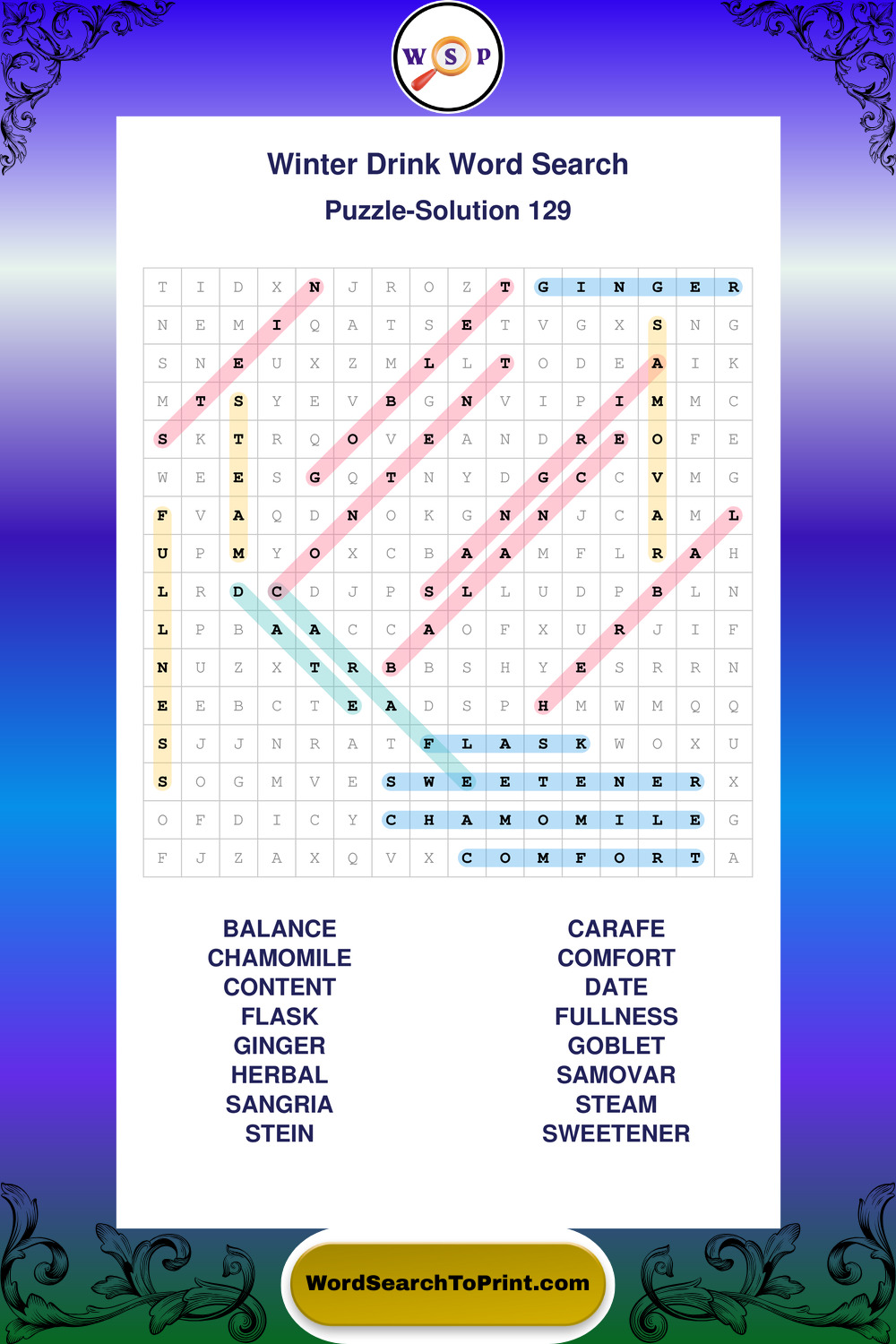 W S P

Winter Drink Word Search

Puzzle-Solution 129

| T | I | D | X | N | J | R | O | Z | T | G | I | N | G | E | R |
|---|---|---|---|---|---|---|---|---|---|---|---|---|---|---|---|
| N | E | M | I | Q | A | T | S | E | T | V | G | X | S | N | G |
| S | N | E | U | X | Z | M | L | L | T | O | D | E | A | I | K |
| M | T | S | Y | E | V | B | G | N | V | I | P | I | M | M | C |
| S | K | T | R | Q | O | V | E | A | N | D | R | E | O | F | E |
| W | E | E | S | G | Q | T | N | Y | D | G | C | C | V | M | G |
| F | V | A | Q | D | N | O | K | G | N | N | J | C | A | M | L |
| U | P | M | Y | O | X | C | B | A | A | M | F | L | R | A | H |
| L | R | D | C | D | J | P | S | L | L | U | D | P | B | L | N |
| L | P | B | A | A | C | C | A | O | F | X | U | R | J | I | F |
| N | U | Z | X | T | R | B | B | S | H | Y | E | S | R | R | N |
| E | E | B | C | T | E | A | D | S | P | H | M | W | M | Q | Q |
| S | J | J | N | R | A | T | F | L | A | S | K | W | O | X | U |
| S | O | G | M | V | E | S | W | E | E | T | E | N | E | R | X |
| O | F | D | I | C | Y | C | H | A | M | O | M | I | L | E | G |
| F | J | Z | A | X | Q | V | X | C | O | M | F | O | R | T | A |

BALANCE
CHAMOMILE
CONTENT
FLASK
GINGER
HERBAL
SANGRIA
STEIN

CARAFE
COMFORT
DATE
FULLNESS
GOBLET
SAMOVAR
STEAM
SWEETENER

WordSearchToPrint.com